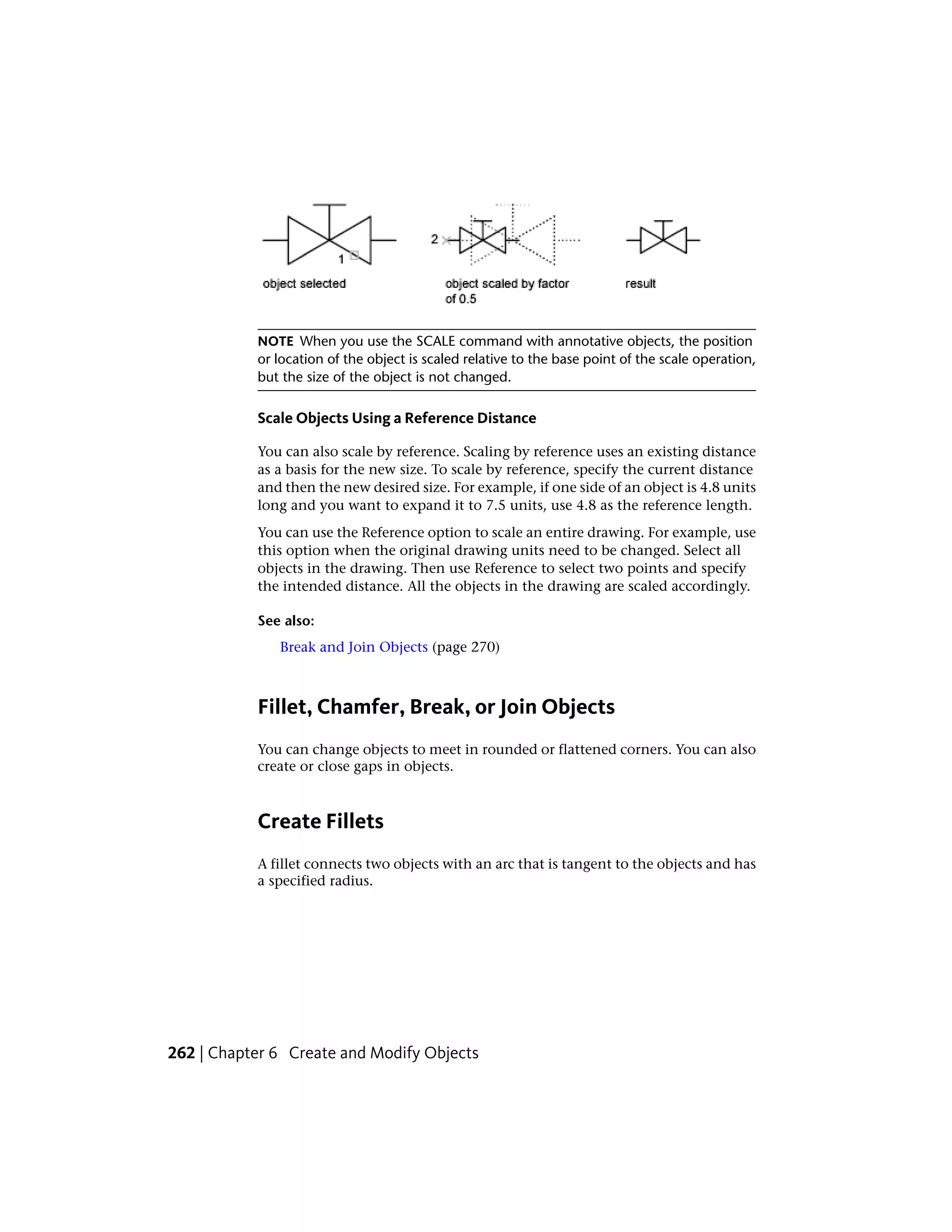 1

object selected

2

object scaled by factor of 0.5

result

NOTE When you use the SCALE command with annotative objects, the position or location of the object is scaled relative to the base point of the scale operation, but the size of the object is not changed.

Scale Objects Using a Reference Distance

You can also scale by reference. Scaling by reference uses an existing distance as a basis for the new size. To scale by reference, specify the current distance and then the new desired size. For example, if one side of an object is 4.8 units long and you want to expand it to 7.5 units, use 4.8 as the reference length.

You can use the Reference option to scale an entire drawing. For example, use this option when the original drawing units need to be changed. Select all objects in the drawing. Then use Reference to select two points and specify the intended distance. All the objects in the drawing are scaled accordingly.

See also:

Break and Join Objects (page 270)

Fillet, Chamfer, Break, or Join Objects

You can change objects to meet in rounded or flattened corners. You can also create or close gaps in objects.

Create Fillets

A fillet connects two objects with an arc that is tangent to the objects and has a specified radius.

262 | Chapter 6 Create and Modify Objects